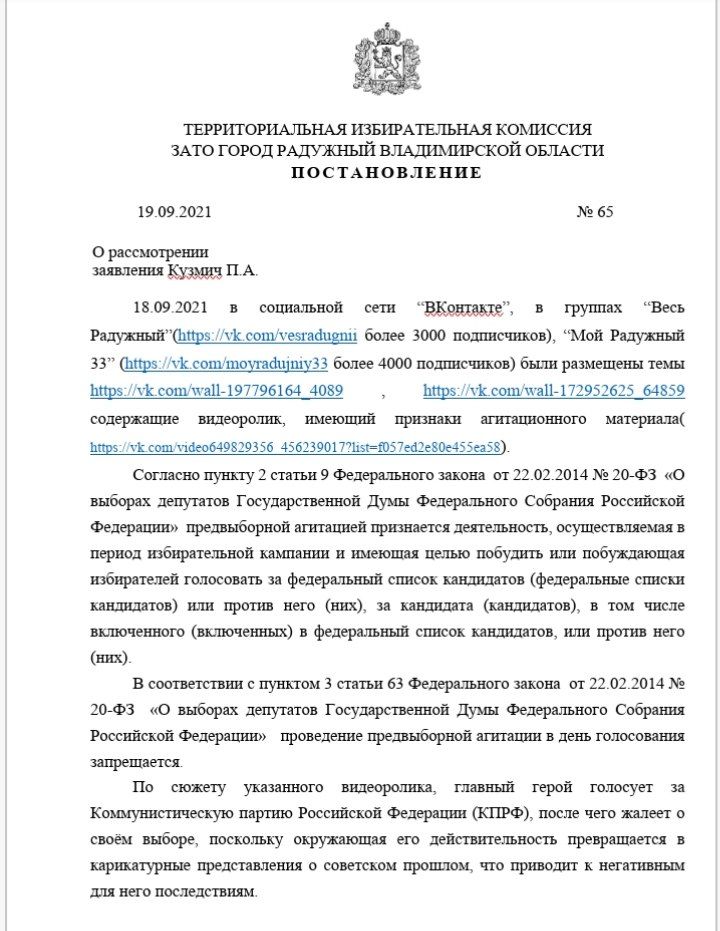 ТЕРРИТОРИАЛЬНАЯ ИЗБИРАТЕЛЬНАЯ КОМИССИЯ
ЗАТО ГОРОД РАДУЖНЫЙ ВЛАДИМИРСКОЙ ОБЛАСТИ
ПОСТАНОВЛЕНИЕ

19.09.2021 № 65

О рассмотрении
заявления Кузмич П.А.

18.09.2021 в социальной сети “ВКонтакте”, в группах “Весь Радужный”(https://vk.com/vesradugnii более 3000 подписчиков), “Мой Радужный 33” (https://vk.com/moyradujniy33 более 4000 подписчиков) были размещены темы https://vk.com/wall-197796164_4089 , https://vk.com/wall-172952625_64859 содержащие видеоролик, имеющий признаки агитационного материала( https://vk.com/video649829356_456239017?list=f057ed2e80e455ea58).

Согласно пункту 2 статьи 9 Федерального закона от 22.02.2014 № 20-ФЗ «О выборах депутатов Государственной Думы Федерального Собрания Российской Федерации» предвыборной агитацией признается деятельность, осуществляемая в период избирательной кампании и имеющая целью побудить или побуждающая избирателей голосовать за федеральный список кандидатов (федеральные списки кандидатов) или против него (них), за кандидата (кандидатов), в том числе включенного (включенных) в федеральный список кандидатов, или против него (них).

В соответствии с пунктом 3 статьи 63 Федерального закона от 22.02.2014 № 20-ФЗ «О выборах депутатов Государственной Думы Федерального Собрания Российской Федерации» проведение предвыборной агитации в день голосования запрещается.

По сюжету указанного видеоролика, главный герой голосует за Коммунистическую партию Российской Федерации (КПРФ), после чего жалеет о своём выборе, поскольку окружающая его действительность превращается в карикатурные представления о советском прошлом, что приводит к негативным для него последствиям.